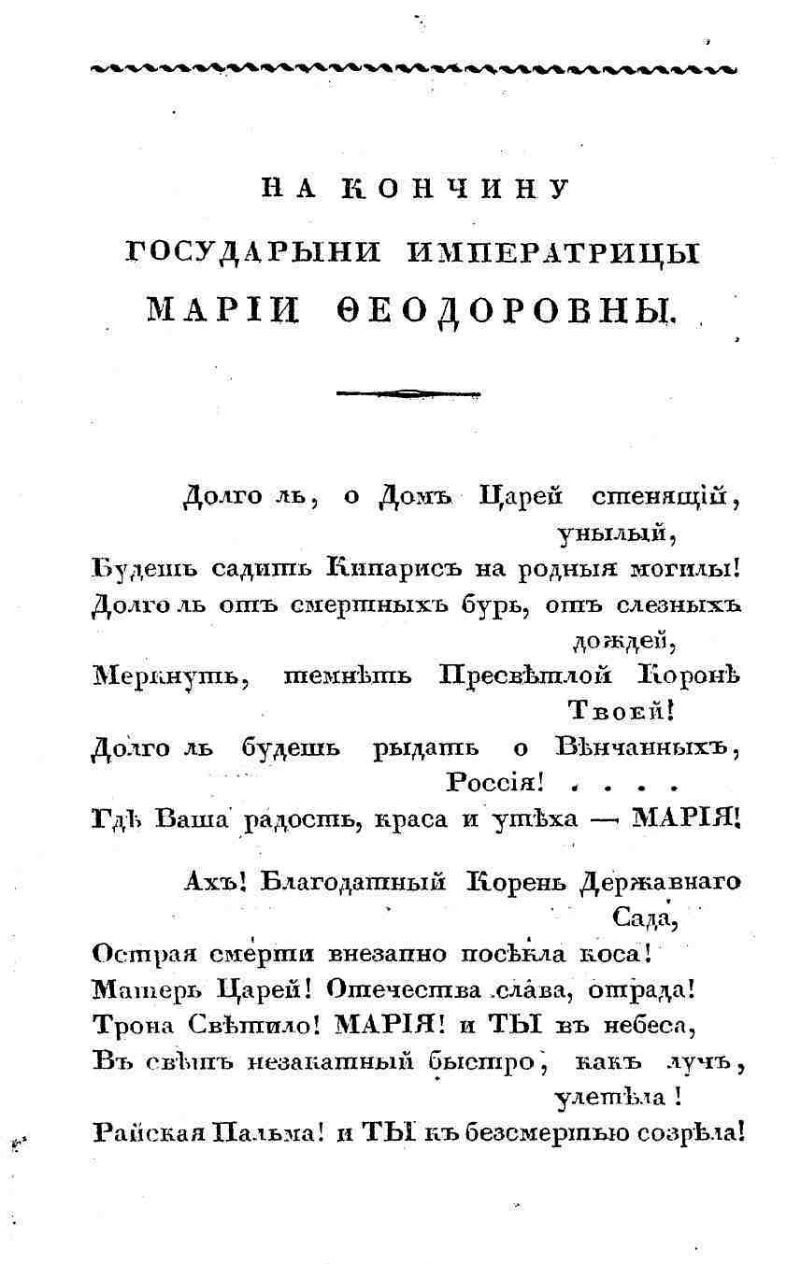 НА КОНЧИНУ
ГОСУДАРЫНИ ИМПЕРАТРИЦЫ
МАРІИ ѲЕОДОРОВНЫ.

Долго ль, о Домъ Царей стенящій, унылый,
Будешь садить Кипарисъ на родныя могилы!
Долго ль отъ смертныхъ бурь, отъ слезныхъ дождей,
Меркнуть, темнѣть Пресвѣтлой Коронѣ Твоей!
Долго ль будешь рыдать о Вѣнчанныхъ, Россія! . . . .
Гдѣ Ваша радость, краса и утѣха — МАРІЯ!

Ахъ! Благодатный Корень Державнаго Сада,
Острая смерти внезапно посѣкла коса!
Матерь Царей! Отечества слава, отрада!
Трона Свѣтило! МАРІЯ! и ТЫ въ небеса,
Въ свѣтъ незакатный быстро, какъ лучъ, улетѣла!
Райская Пальма! и ТЫ къ безсмертью созрѣла!